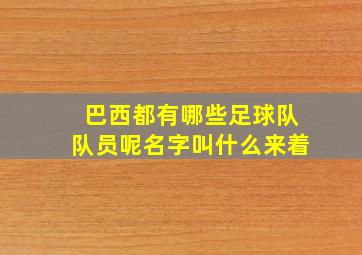 巴西都有哪些足球队
队员呢名字叫什么来着